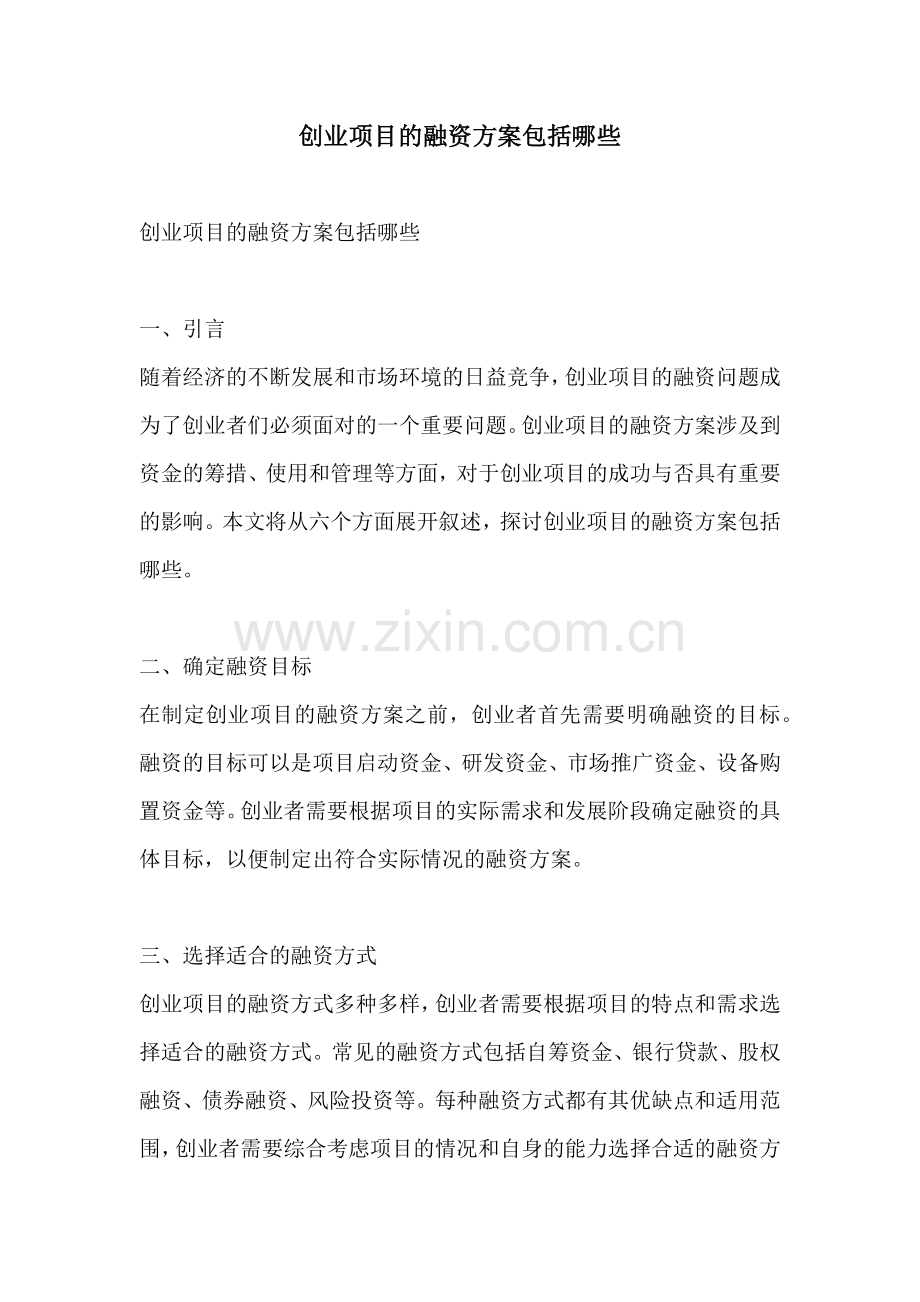 创业项目的融资方案包括哪些

创业项目的融资方案包括哪些

一、引言

随着经济的不断发展和市场环境的日益竞争，创业项目的融资问题成为了创业者们必须面对的一个重要问题。创业项目的融资方案涉及到资金的筹措、使用和管理等方面，对于创业项目的成功与否具有重要的影响。本文将从六个方面展开叙述，探讨创业项目的融资方案包括哪些。

www.zixin.com.cn

二、确定融资目标

在制定创业项目的融资方案之前，创业者首先需要明确融资的目标。融资的目标可以是项目启动资金、研发资金、市场推广资金、设备购置资金等。创业者需要根据项目的实际需求和发展阶段确定融资的具体目标，以便制定出符合实际情况的融资方案。

三、选择适合的融资方式

创业项目的融资方式多种多样，创业者需要根据项目的特点和需求选择适合的融资方式。常见的融资方式包括自筹资金、银行贷款、股权融资、债券融资、风险投资等。每种融资方式都有其优缺点和适用范围，创业者需要综合考虑项目的情况和自身的能力选择合适的融资方